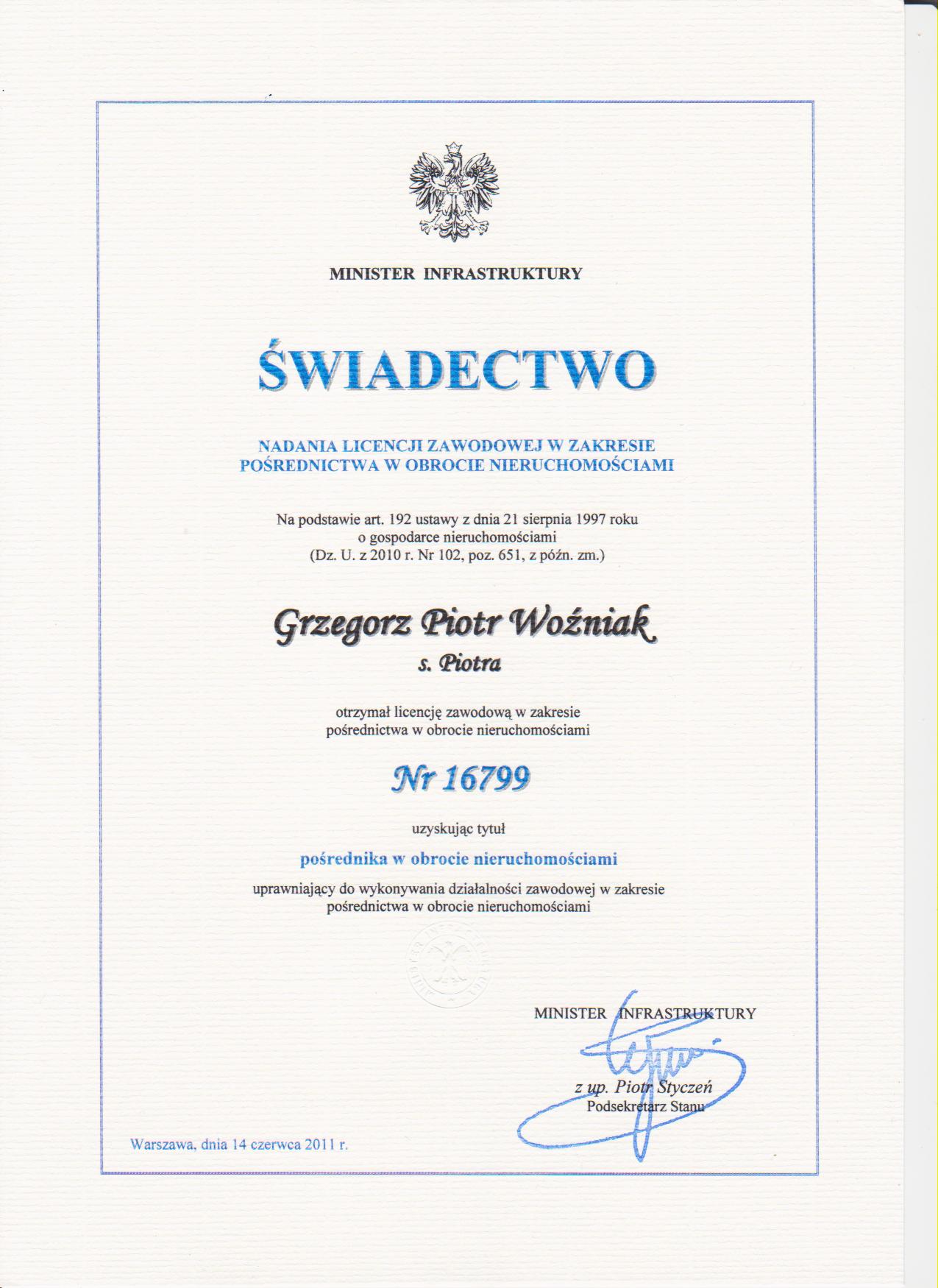 MINISTER INFRASTRUKTURY

ŚWIADECTWO

NADANIA LICENCJI ZAWODOWEJ W ZAKRESIE POŚREDNICTWA W OBROCIE NIERUCHOMOŚCIAMI

Na podstawie art. 192 ustawy z dnia 21 sierpnia 1997 roku o gospodarce nieruchomościami (Dz. U. z 2010 r. Nr 102, poz. 651, z późn. zm.)

Grzegorz Piotr Woźniak
s. Piotra

otrzymał licencję zawodową w zakresie pośrednictwa w obrocie nieruchomościami

Nr 16799

uzyskując tytuł

pośrednika w obrocie nieruchomościami

uprawniający do wykonywania działalności zawodowej w zakresie pośrednictwa w obrocie nieruchomościami

MINISTER INFRASTRUKTURY

z up. Piotr Styczeń
Podsekretarz Stanu

Warszawa, dnia 14 czerwca 2011 r.